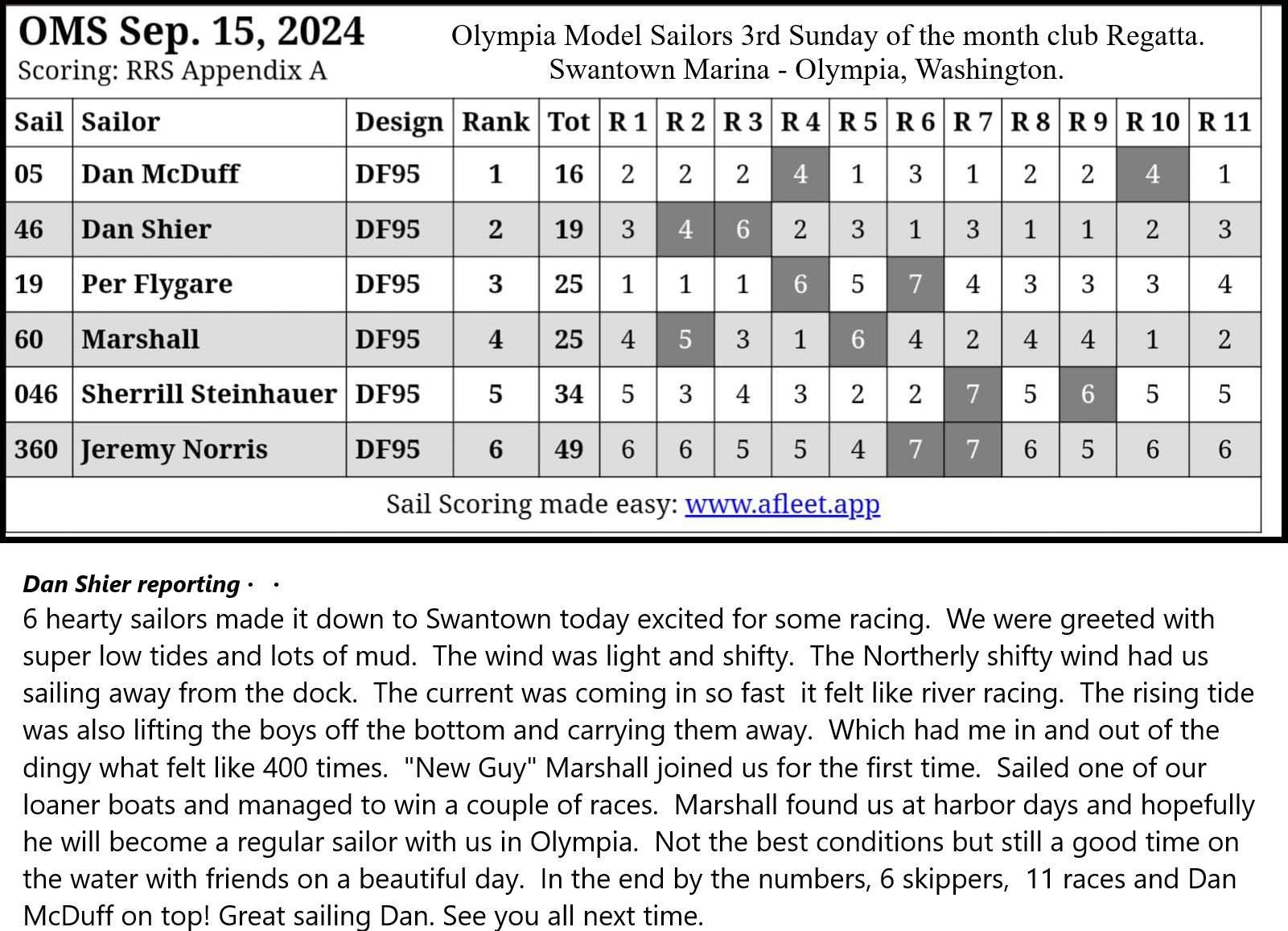 OMS Sep. 15, 2024
Scoring: RRS Appendix A

Olympia Model Sailors 3rd Sunday of the month club Regatta.
Swantown Marina - Olympia, Washington.

| Sail | Sailor | Design | Rank | Tot | R 1 | R 2 | R 3 | R 4 | R 5 | R 6 | R 7 | R 8 | R 9 | R 10 | R 11 |
|---|---|---|---|---|---|---|---|---|---|---|---|---|---|---|---|
| 05 | Dan McDuff | DF95 | 1 | 16 | 2 | 2 | 2 | 4 | 1 | 3 | 1 | 2 | 2 | 4 | 1 |
| 46 | Dan Shier | DF95 | 2 | 19 | 3 | 4 | 6 | 2 | 3 | 1 | 3 | 1 | 1 | 2 | 3 |
| 19 | Per Flygare | DF95 | 3 | 25 | 1 | 1 | 1 | 6 | 5 | 7 | 4 | 3 | 3 | 3 | 4 |
| 60 | Marshall | DF95 | 4 | 25 | 4 | 5 | 3 | 1 | 6 | 4 | 2 | 4 | 4 | 1 | 2 |
| 046 | Sherrill Steinhauer | DF95 | 5 | 34 | 5 | 3 | 4 | 3 | 2 | 2 | 7 | 5 | 6 | 5 | 5 |
| 360 | Jeremy Norris | DF95 | 6 | 49 | 6 | 6 | 5 | 5 | 4 | 7 | 7 | 6 | 5 | 6 | 6 |

Sail Scoring made easy: www.afleet.app

Dan Shier reporting · ·
6 hearty sailors made it down to Swantown today excited for some racing. We were greeted with super low tides and lots of mud. The wind was light and shifty. The Northerly shifty wind had us sailing away from the dock. The current was coming in so fast it felt like river racing. The rising tide was also lifting the boys off the bottom and carrying them away. Which had me in and out of the dingy what felt like 400 times. "New Guy" Marshall joined us for the first time. Sailed one of our loaner boats and managed to win a couple of races. Marshall found us at harbor days and hopefully he will become a regular sailor with us in Olympia. Not the best conditions but still a good time on the water with friends on a beautiful day. In the end by the numbers, 6 skippers, 11 races and Dan McDuff on top! Great sailing Dan. See you all next time.